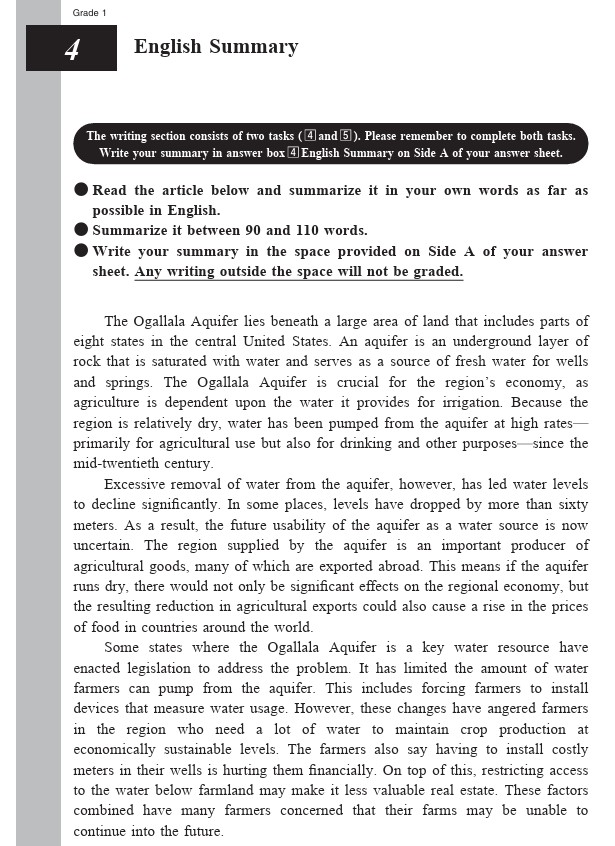 Grade 1

4

English Summary

The writing section consists of two tasks (4 and 5). Please remember to complete both tasks. Write your summary in answer box 4 English Summary on Side A of your answer sheet.

● Read the article below and summarize it in your own words as far as possible in English.
● Summarize it between 90 and 110 words.
● Write your summary in the space provided on Side A of your answer sheet. Any writing outside the space will not be graded.

The Ogallala Aquifer lies beneath a large area of land that includes parts of eight states in the central United States. An aquifer is an underground layer of rock that is saturated with water and serves as a source of fresh water for wells and springs. The Ogallala Aquifer is crucial for the region's economy, as agriculture is dependent upon the water it provides for irrigation. Because the region is relatively dry, water has been pumped from the aquifer at high rates—primarily for agricultural use but also for drinking and other purposes—since the mid-twentieth century.

Excessive removal of water from the aquifer, however, has led water levels to decline significantly. In some places, levels have dropped by more than sixty meters. As a result, the future usability of the aquifer as a water source is now uncertain. The region supplied by the aquifer is an important producer of agricultural goods, many of which are exported abroad. This means if the aquifer runs dry, there would not only be significant effects on the regional economy, but the resulting reduction in agricultural exports could also cause a rise in the prices of food in countries around the world.

Some states where the Ogallala Aquifer is a key water resource have enacted legislation to address the problem. It has limited the amount of water farmers can pump from the aquifer. This includes forcing farmers to install devices that measure water usage. However, these changes have angered farmers in the region who need a lot of water to maintain crop production at economically sustainable levels. The farmers also say having to install costly meters in their wells is hurting them financially. On top of this, restricting access to the water below farmland may make it less valuable real estate. These factors combined have many farmers concerned that their farms may be unable to continue into the future.